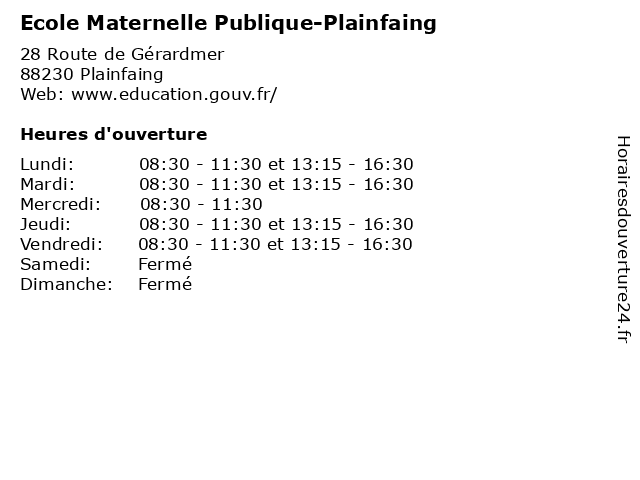 Ecole Maternelle Publique-Plainfaing

28 Route de Gérardmer
88230 Plainfaing
Web: www.education.gouv.fr/

Heures d'ouverture

Lundi: 08:30 - 11:30 et 13:15 - 16:30
Mardi: 08:30 - 11:30 et 13:15 - 16:30
Mercredi: 08:30 - 11:30
Jeudi: 08:30 - 11:30 et 13:15 - 16:30
Vendredi: 08:30 - 11:30 et 13:15 - 16:30
Samedi: Fermé
Dimanche: Fermé

Horairesdouverture24.fr